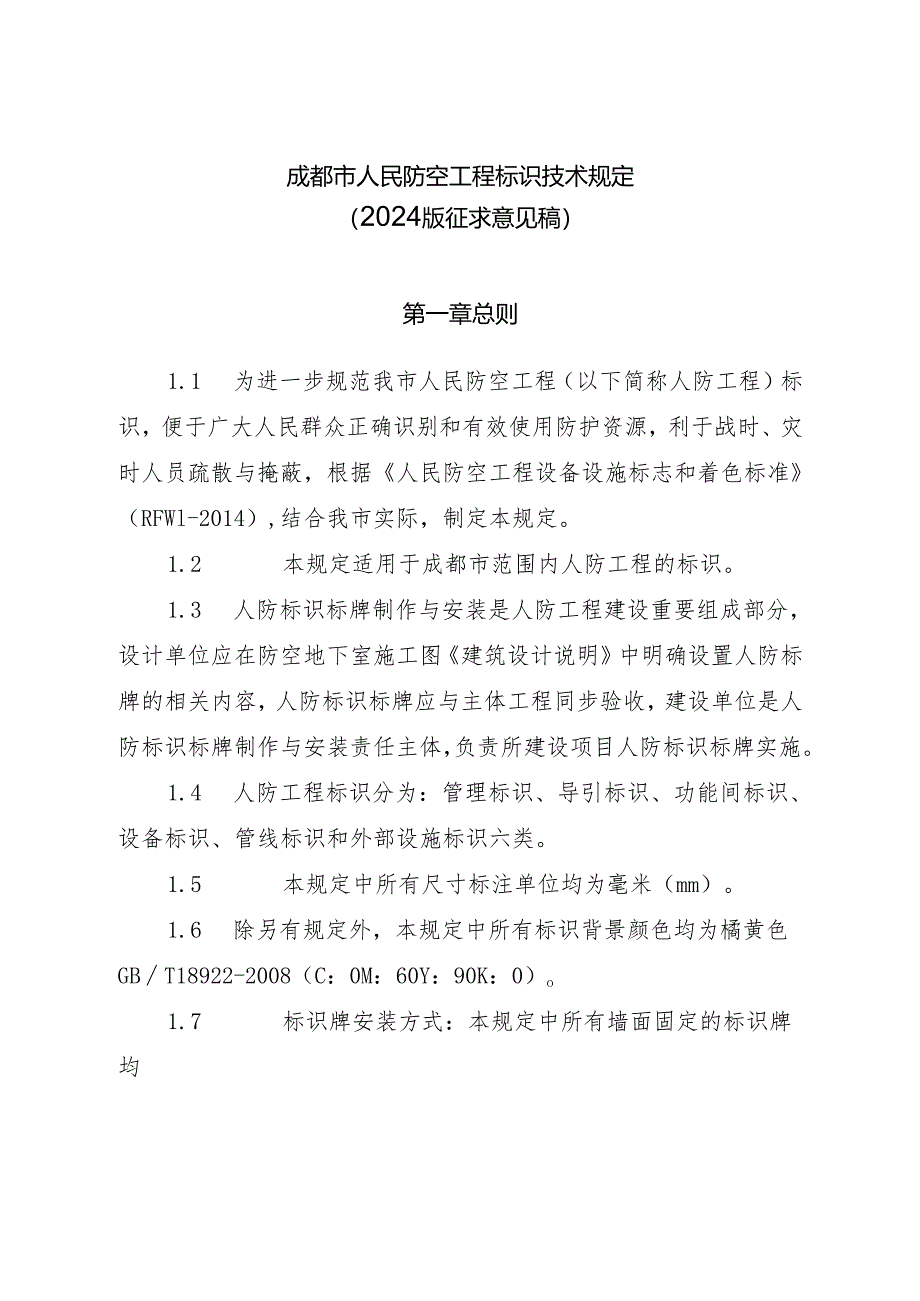 成都市人民防空工程标识技术规定
(2024版征求意见稿)

第一章总则

1.1　为进一步规范我市人民防空工程（以下简称人防工程）标识，便于广大人民群众正确识别和有效使用防护资源，利于战时、灾时人员疏散与掩蔽，根据《人民防空工程设备设施标志和着色标准》（RFW1-2014），结合我市实际，制定本规定。

1.2　本规定适用于成都市范围内人防工程的标识。

1.3　人防标识标牌制作与安装是人防工程建设重要组成部分，设计单位应在防空地下室施工图《建筑设计说明》中明确设置人防标牌的相关内容，人防标识标牌应与主体工程同步验收，建设单位是人防标识标牌制作与安装责任主体，负责所建设项目人防标识标牌实施。

1.4　人防工程标识分为：管理标识、导引标识、功能间标识、设备标识、管线标识和外部设施标识六类。

1.5　本规定中所有尺寸标注单位均为毫米（mm）。

1.6　除另有规定外，本规定中所有标识背景颜色均为橘黄色GB／T18922-2008（C：0M：60Y：90K：0）。

1.7　标识牌安装方式：本规定中所有墙面固定的标识牌均